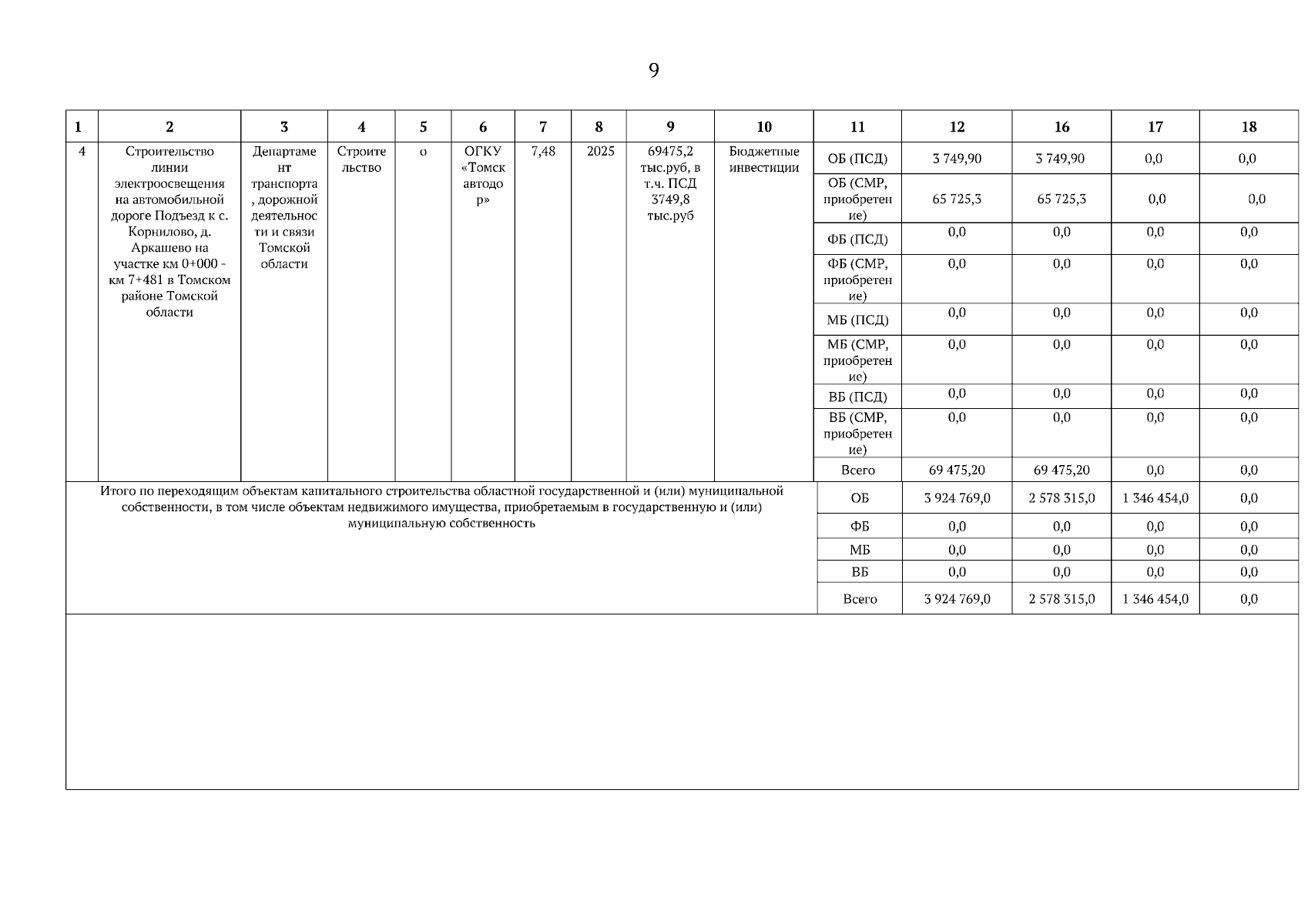 9

| 1 | 2 | 3 | 4 | 5 | 6 | 7 | 8 | 9 | 10 | 11 | 12 | 16 | 17 | 18 |
|---|---|---|---|---|---|---|---|---|---|---|---|---|---|---|
| 4 | Строительство линии электроосвещения на автомобильной дороге Подъезд к с. Корнилово, д. Аркашево на участке км 0+000 - км 7+481 в Томском районе Томской области | Департамент транспорта, дорожной деятельности и связи Томской области | Строительство | о | ОГКУ «Томскавтодор» | 7,48 | 2025 | 69475,2 тыс.руб, в т.ч. ПСД 3749,8 тыс.руб | Бюджетные инвестиции | ОБ (ПСД) | 3 749,90 | 3 749,90 | 0,0 | 0,0 |
| | | | | | | | | | | ОБ (СМР, приобретение) | 65 725,3 | 65 725,3 | 0,0 | 0,0 |
| | | | | | | | | | | ФБ (ПСД) | 0,0 | 0,0 | 0,0 | 0,0 |
| | | | | | | | | | | ФБ (СМР, приобретение) | 0,0 | 0,0 | 0,0 | 0,0 |
| | | | | | | | | | | МБ (ПСД) | 0,0 | 0,0 | 0,0 | 0,0 |
| | | | | | | | | | | МБ (СМР, приобретение) | 0,0 | 0,0 | 0,0 | 0,0 |
| | | | | | | | | | | ВБ (ПСД) | 0,0 | 0,0 | 0,0 | 0,0 |
| | | | | | | | | | | ВБ (СМР, приобретение) | 0,0 | 0,0 | 0,0 | 0,0 |
| | | | | | | | | | | Всего | 69 475,20 | 69 475,20 | 0,0 | 0,0 |
| Итого по переходящим объектам капитального строительства областной государственной и (или) муниципальной собственности, в том числе объектам недвижимого имущества, приобретаемым в государственную и (или) муниципальную собственность | | | | | | | | | | ОБ | 3 924 769,0 | 2 578 315,0 | 1 346 454,0 | 0,0 |
| | | | | | | | | | | ФБ | 0,0 | 0,0 | 0,0 | 0,0 |
| | | | | | | | | | | МБ | 0,0 | 0,0 | 0,0 | 0,0 |
| | | | | | | | | | | ВБ | 0,0 | 0,0 | 0,0 | 0,0 |
| | | | | | | | | | | Всего | 3 924 769,0 | 2 578 315,0 | 1 346 454,0 | 0,0 |